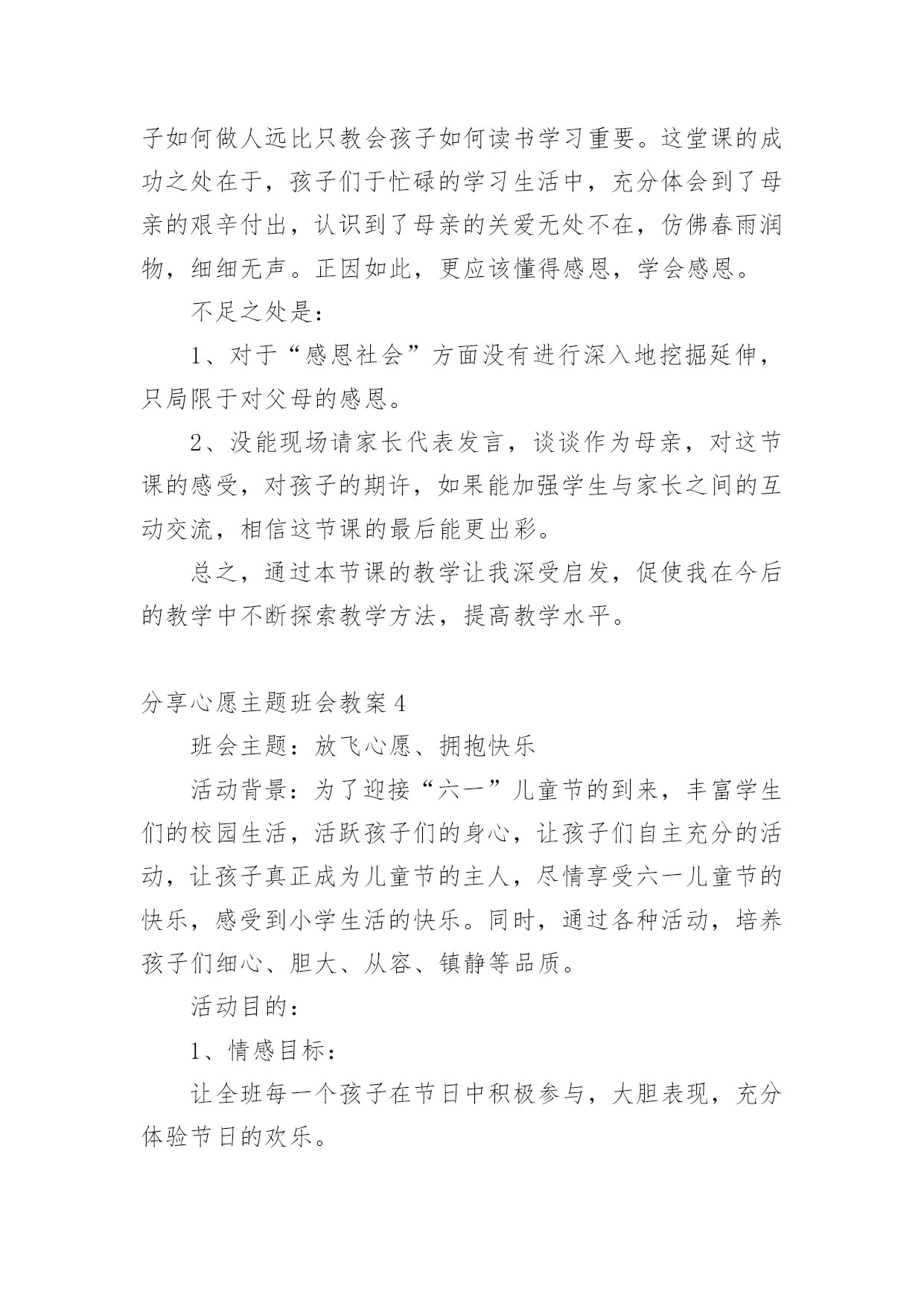 子如何做人远比只教会孩子如何读书学习重要。这堂课的成功之处在于，孩子们于忙碌的学习生活中，充分体会到了母亲的艰辛付出，认识到了母亲的关爱无处不在，仿佛春雨润物，细细无声。正因如此，更应该懂得感恩，学会感恩。

不足之处是：

1、对于“感恩社会”方面没有进行深入地挖掘延伸，只局限于对父母的感恩。

2、没能现场请家长代表发言，谈谈作为母亲，对这节课的感受，对孩子的期许，如果能加强学生与家长之间的互动交流，相信这节课的最后能更出彩。

总之，通过本节课的教学让我深受启发，促使我在今后的教学中不断探索教学方法，提高教学水平。

分享心愿主题班会教案 4

班会主题：放飞心愿、拥抱快乐

活动背景：为了迎接“六一”儿童节的到来，丰富学生们的校园生活，活跃孩子们的身心，让孩子们自主充分的活动，让孩子真正成为儿童节的主人，尽情享受六一儿童节的快乐，感受到小学生活的快乐。同时，通过各种活动，培养孩子们细心、胆大、从容、镇静等品质。

活动目的：

1、情感目标：

让全班每一个孩子在节日中积极参与，大胆表现，充分体验节日的欢乐。